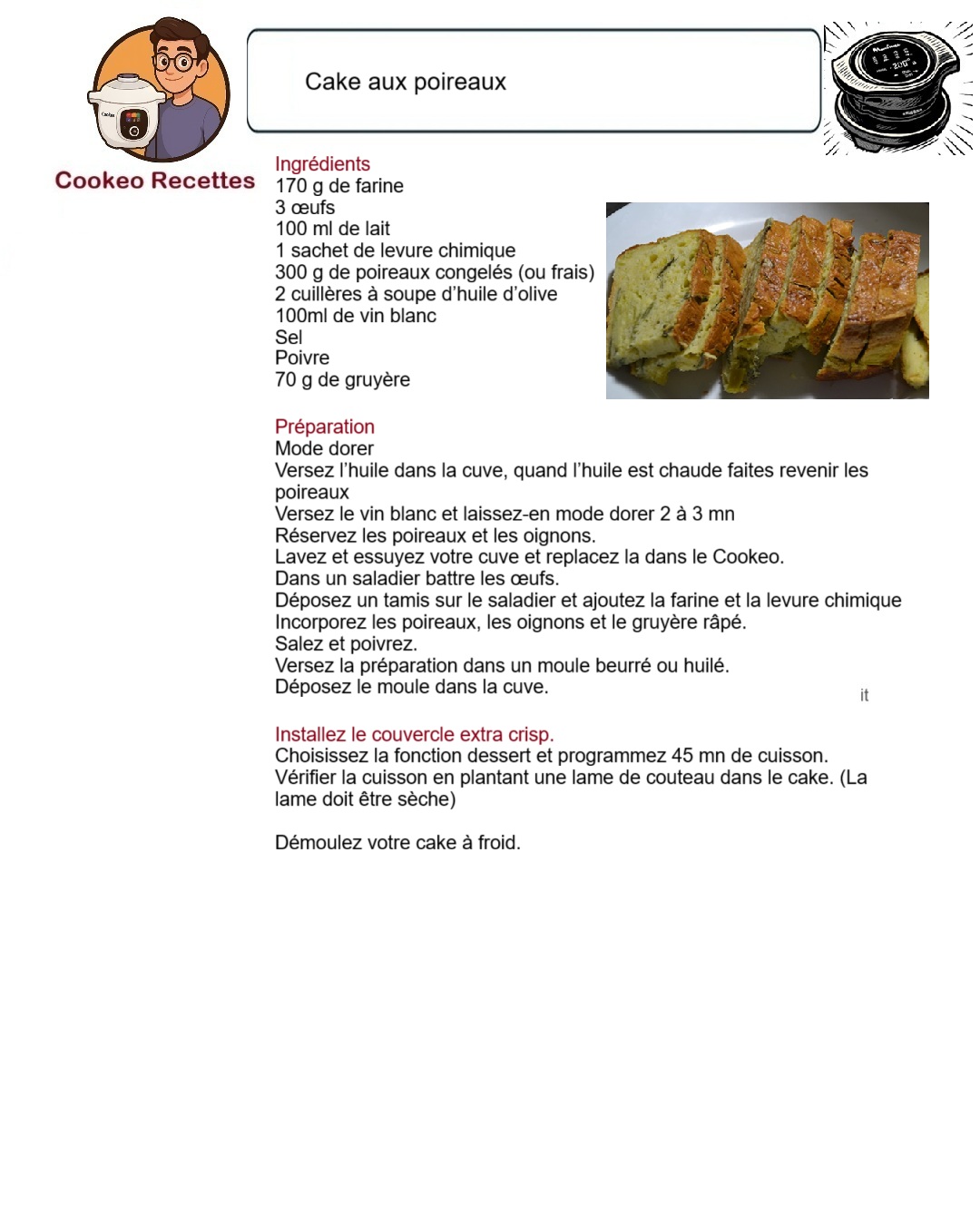 Cookeo Recettes

Cake aux poireaux

Ingrédients
170 g de farine
3 œufs
100 ml de lait
1 sachet de levure chimique
300 g de poireaux congelés (ou frais)
2 cuillères à soupe d'huile d'olive
100ml de vin blanc
Sel
Poivre
70 g de gruyère

Préparation
Mode dorer
Versez l'huile dans la cuve, quand l'huile est chaude faites revenir les poireaux
Versez le vin blanc et laissez-en mode dorer 2 à 3 mn
Réservez les poireaux et les oignons.
Lavez et essuyez votre cuve et replacez la dans le Cookeo.
Dans un saladier battre les œufs.
Déposez un tamis sur le saladier et ajoutez la farine et la levure chimique
Incorporez les poireaux, les oignons et le gruyère râpé.
Salez et poivrez.
Versez la préparation dans un moule beurré ou huilé.
Déposez le moule dans la cuve.

it

Installez le couvercle extra crisp.
Choisissez la fonction dessert et programmez 45 mn de cuisson.
Vérifier la cuisson en plantant une lame de couteau dans le cake. (La lame doit être sèche)

Démoulez votre cake à froid.